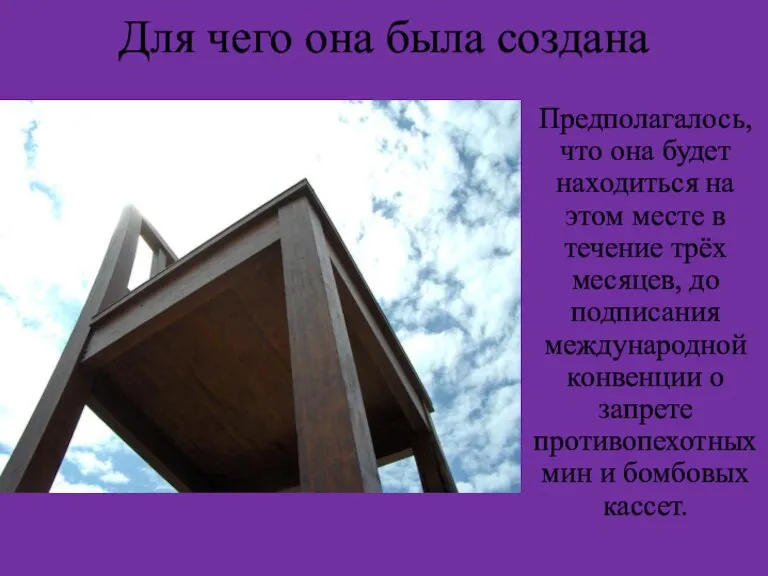 Для чего она была создана

Предполагалось, что она будет находиться на этом месте в течение трёх месяцев, до подписания международной конвенции о запрете противопехотных мин и бомбовых кассет.